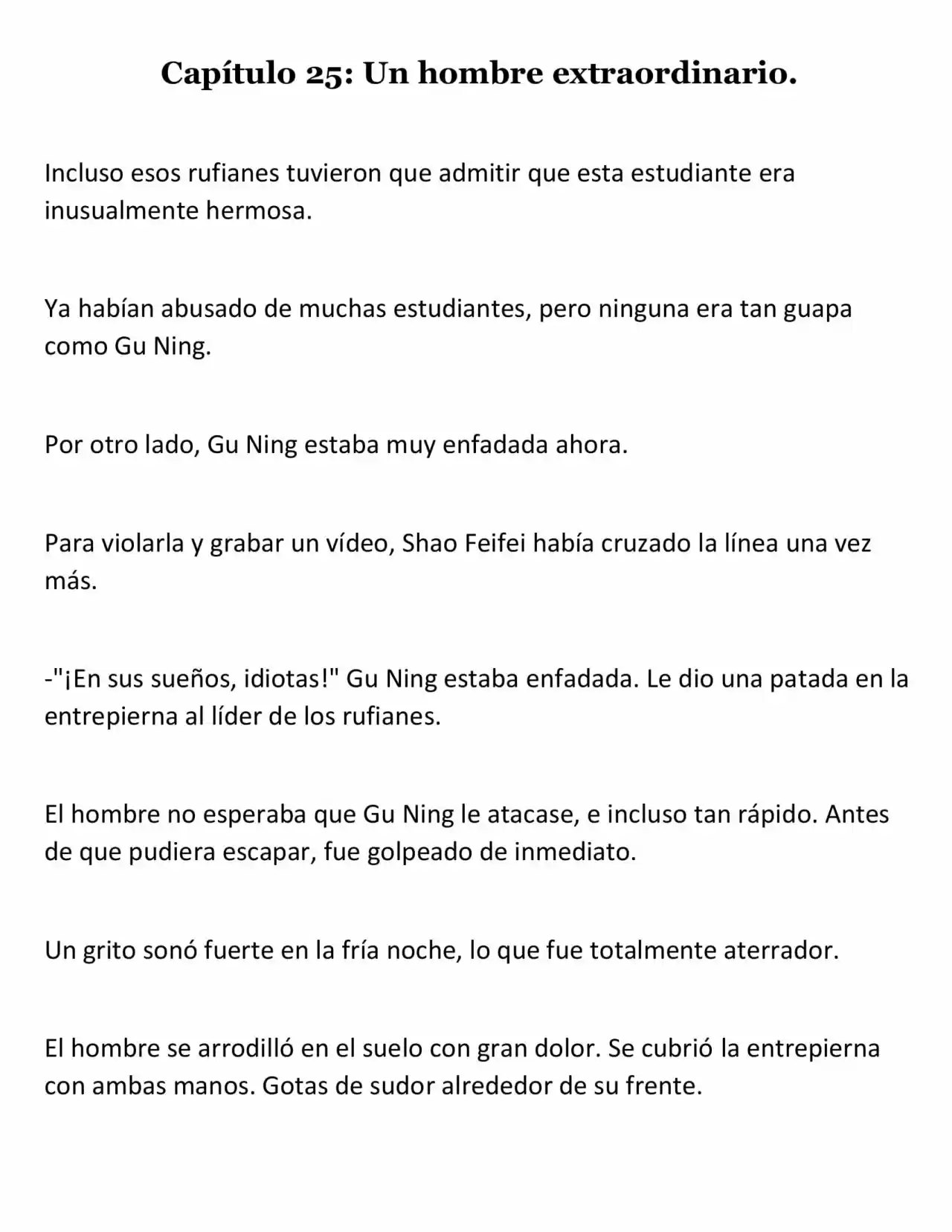 Capítulo 25: Un hombre extraordinario.

Incluso esos rufianes tuvieron que admitir que esta estudiante era inusualmente hermosa.

Ya habían abusado de muchas estudiantes, pero ninguna era tan guapa como Gu Ning.

Por otro lado, Gu Ning estaba muy enfadada ahora.

Para violarla y grabar un vídeo, Shao Feifei había cruzado la línea una vez más.

-"¡En sus sueños, idiotas!" Gu Ning estaba enfadada. Le dio una patada en la entrepierna al líder de los rufianes.

El hombre no esperaba que Gu Ning le atacase, e incluso tan rápido. Antes de que pudiera escapar, fue golpeado de inmediato.

Un grito sonó fuerte en la fría noche, lo que fue totalmente aterrador.

El hombre se arrodilló en el suelo con gran dolor. Se cubrió la entrepierna con ambas manos. Gotas de sudor alrededor de su frente.